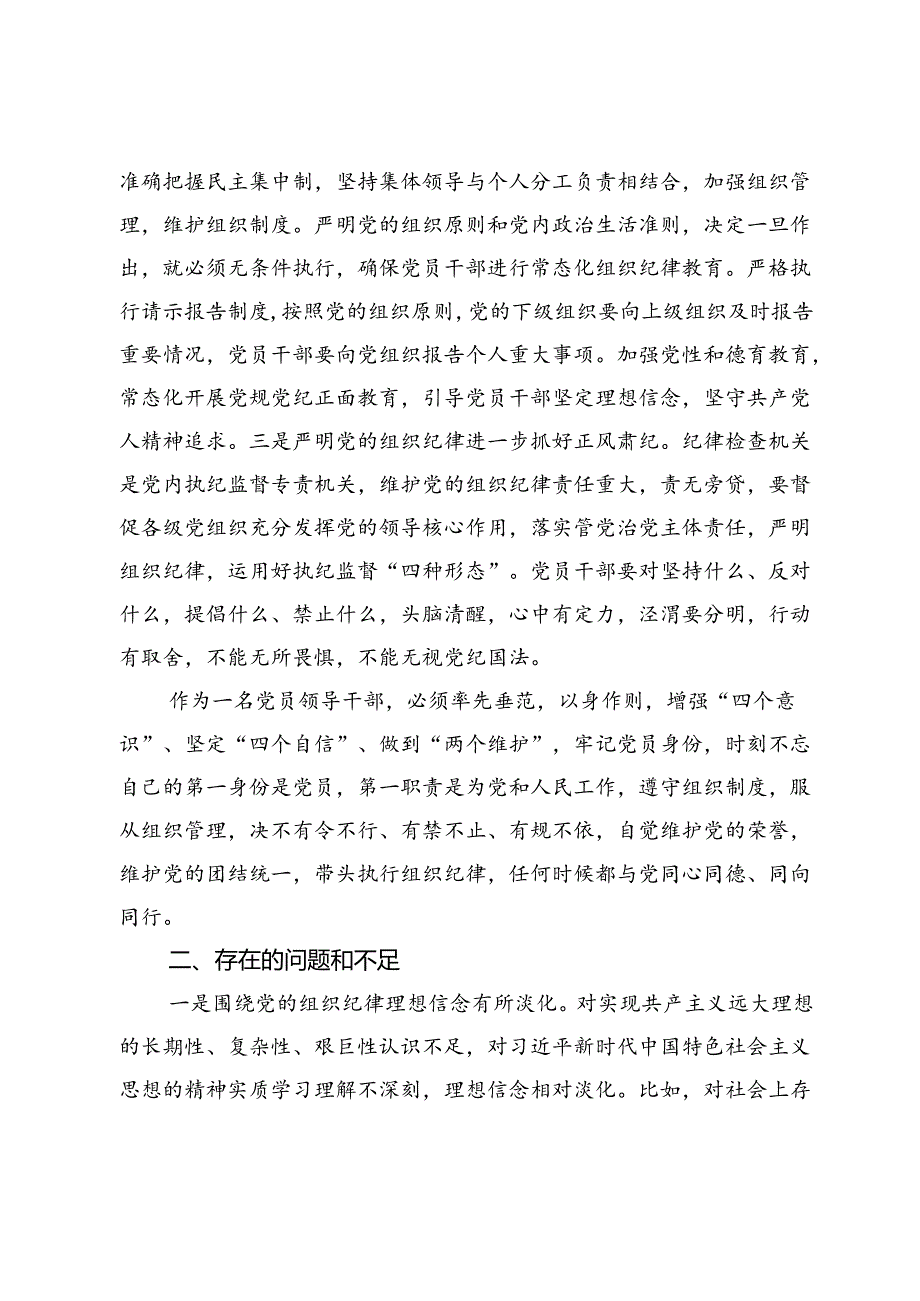 准确把握民主集中制，坚持集体领导与个人分工负责相结合，加强组织管理，维护组织制度。严明党的组织原则和党内政治生活准则，决定一旦作出，就必须无条件执行，确保党员干部进行常态化组织纪律教育。严格执行请示报告制度，按照党的组织原则，党的下级组织要向上级组织及时报告重要情况，党员干部要向党组织报告个人重大事项。加强党性和德育教育，常态化开展党规党纪正面教育，引导党员干部坚定理想信念，坚守共产党人精神追求。三是严明党的组织纪律进一步抓好正风肃纪。纪律检查机关是党内执纪监督专责机关，维护党的组织纪律责任重大，责无旁贷，要督促各级党组织充分发挥党的领导核心作用，落实管党治党主体责任，严明组织纪律，运用好执纪监督“四种形态”。党员干部要对坚持什么、反对什么，提倡什么、禁止什么，头脑清醒，心中有定力，泾渭要分明，行动有取舍，不能无所畏惧，不能无视党纪国法。

作为一名党员领导干部，必须率先垂范，以身作则，增强“四个意识”、坚定“四个自信”、做到“两个维护”，牢记党员身份，时刻不忘自己的第一身份是党员，第一职责是为党和人民工作，遵守组织制度，服从组织管理，决不有令不行、有禁不止、有规不依，自觉维护党的荣誉，维护党的团结统一，带头执行组织纪律，任何时候都与党同心同德、同向同行。

二、存在的问题和不足

一是围绕党的组织纪律理想信念有所淡化。对实现共产主义远大理想的长期性、复杂性、艰巨性认识不足，对习近平新时代中国特色社会主义思想的精神实质学习理解不深刻，理想信念相对淡化。比如，对社会上存